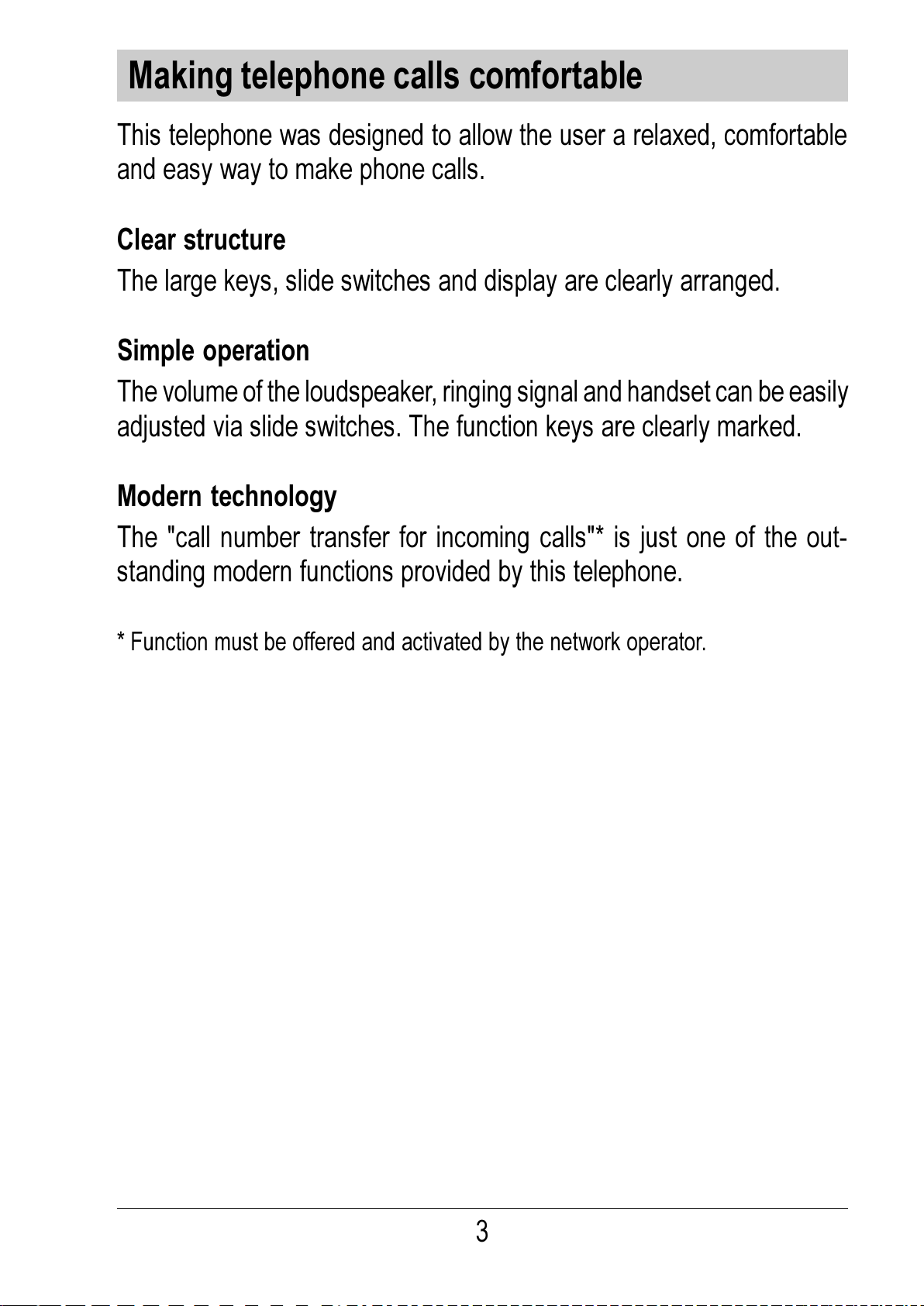 Making telephone calls comfortable

This telephone was designed to allow the user a relaxed, comfortable and easy way to make phone calls.

Clear structure

The large keys, slide switches and display are clearly arranged.

Simple operation

The volume of the loudspeaker, ringing signal and handset can be easily adjusted via slide switches. The function keys are clearly marked.

Modern technology

The "call number transfer for incoming calls"* is just one of the outstanding modern functions provided by this telephone.

* Function must be offered and activated by the network operator.

3